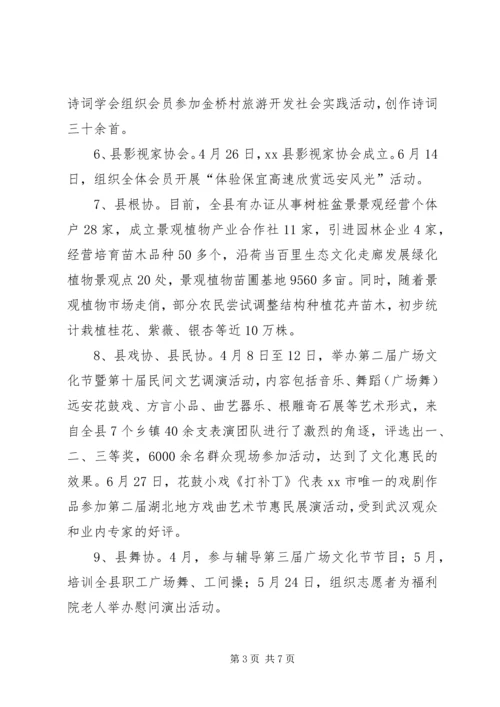 诗词学会组织会员参加金桥村旅游开发社会实践活动，创作诗词三十余首。

6、县影视家协会。4月26日，xx县影视家协会成立。6月14日，组织全体会员开展“体验保宜高速欣赏远安风光”活动。

7、县根协。目前，全县有办证从事树桩盆景景观经营个体户28家，成立景观植物产业合作社11家，引进园林企业4家，经营培育苗木品种50多个，沿荷当百里生态文化走廊发展绿化植物景观点20处，景观植物苗圃基地9560多亩。同时，随着景观植物市场走俏，部分农民尝试调整结构种植花卉苗木，初步统计栽植桂花、紫薇、银杏等近10万株。

8、县戏协、县民协。4月8日至12日，举办第二届广场文化节暨第十届民间文艺调演活动，内容包括音乐、舞蹈（广场舞）远安花鼓戏、方言小品、曲艺器乐、根雕奇石展等艺术形式，来自全县7个乡镇40余支表演团队进行了激烈的角逐，评选出一、二、三等奖，6000余名群众现场参加活动，达到了文化惠民的效果。6月27日，花鼓小戏《打补丁》代表xx市唯一的戏剧作品参加第二届湖北地方戏曲艺术节惠民展演活动，受到武汉观众和业内专家的好评。

9、县舞协。4月，参与辅导第三届广场文化节节目；5月，培训全县职工广场舞、工间操；5月24日，组织志愿者为福利院老人举办慰问演出活动。

第3页 共7页